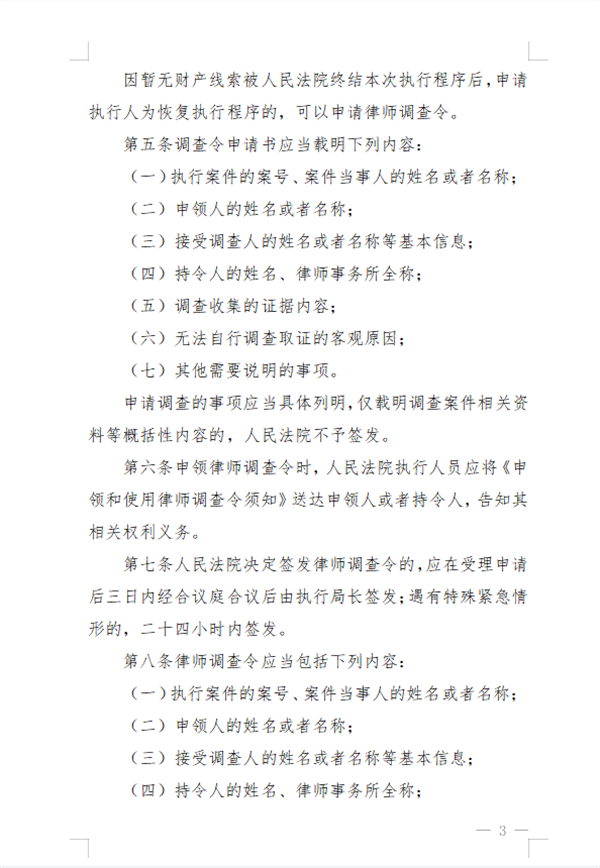 因暂无财产线索被人民法院终结本次执行程序后，申请执行人为恢复执行程序的，可以申请律师调查令。

第五条调查令申请书应当载明下列内容：

（一）执行案件的案号、案件当事人的姓名或者名称；

（二）申领人的姓名或者名称；

（三）接受调查人的姓名或者名称等基本信息；

（四）持令人的姓名、律师事务所全称；

（五）调查收集的证据内容；

（六）无法自行调查取证的客观原因；

（七）其他需要说明的事项。

申请调查的事项应当具体列明，仅载明调查案件相关资料等概括性内容的，人民法院不予签发。

第六条申领律师调查令时，人民法院执行人员应将《申领和使用律师调查令须知》送达申领人或者持令人，告知其相关权利义务。

第七条人民法院决定签发律师调查令的，应在受理申请后三日内经合议庭合议后由执行局长签发；遇有特殊紧急情形的，二十四小时内签发。

第八条律师调查令应当包括下列内容：

（一）执行案件的案号、案件当事人的姓名或者名称；

（二）申领人的姓名或者名称；

（三）接受调查人的姓名或者名称等基本信息；

（四）持令人的姓名、律师事务所全称；

— 3 —